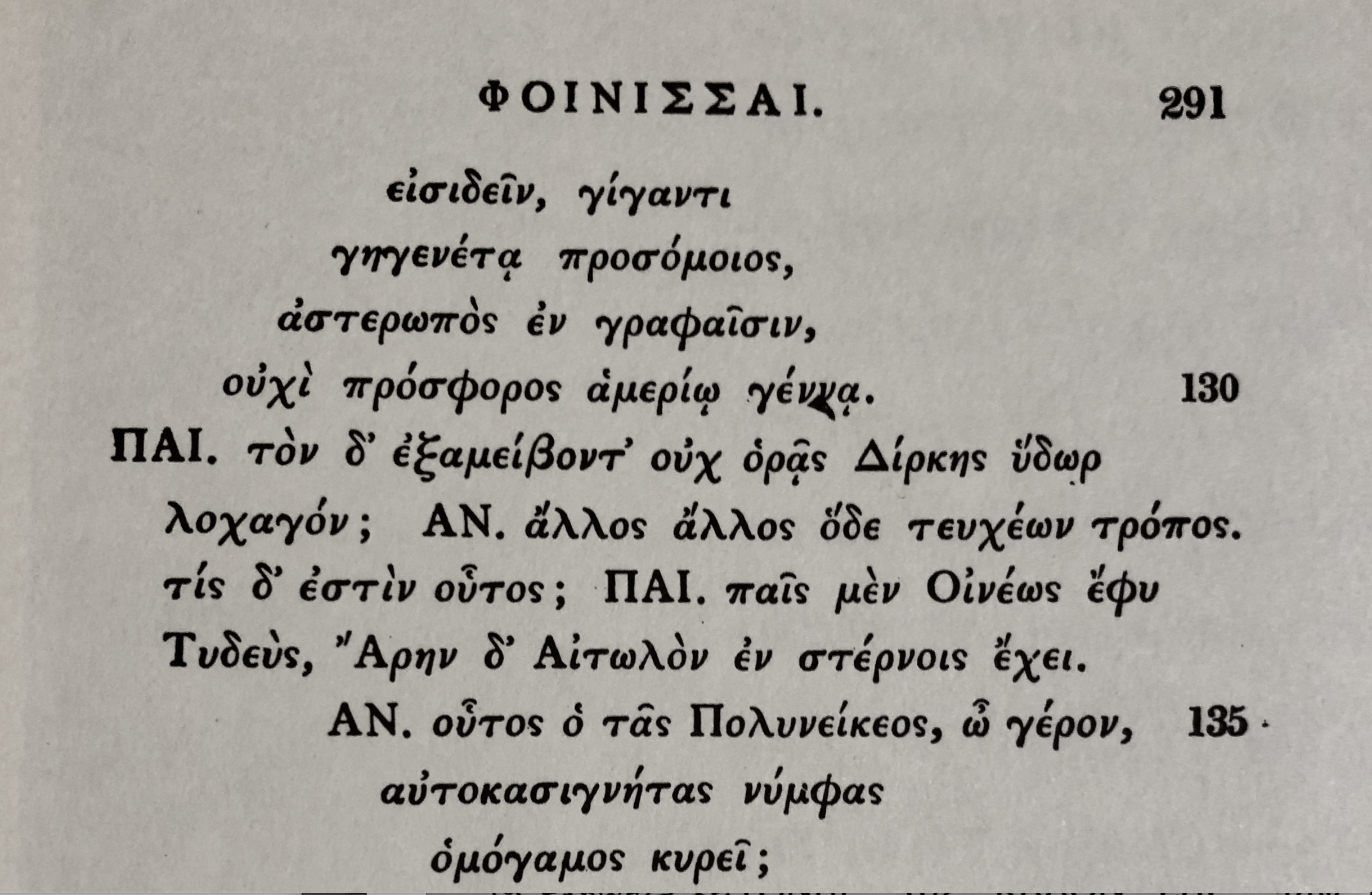 ΦΟΙΝΙΣΣΑΙ. 291

εἰσιδεῖν, γίγαντι
γηγενέτᾳ προσόμοιος,
ἀστερωπὸς ἐν γραφαῖσιν,
οὐχὶ πρόσφορος ἁμερίῳ γέννᾳ. 130

ΠΑΙ. τὸν δ' ἐξαμείβοντ' οὐχ ὁρᾷς Δίρκης ὕδωρ
λοχαγόν; ΑΝ. ἄλλος ἄλλος ὅδε τευχέων τρόπος.
τίς δ' ἐστὶν οὗτος; ΠΑΙ. παῖς μὲν Οἰνέως ἔφυ
Τυδεὺς, Ἄρην δ' Αἰτωλὸν ἐν στέρνοις ἔχει.

ΑΝ. οὗτος ὁ τᾶς Πολυνείκεος, ὦ γέρον, 135
αὐτοκασιγνήτας νύμφας
ὁμόγαμος κυρεῖ;